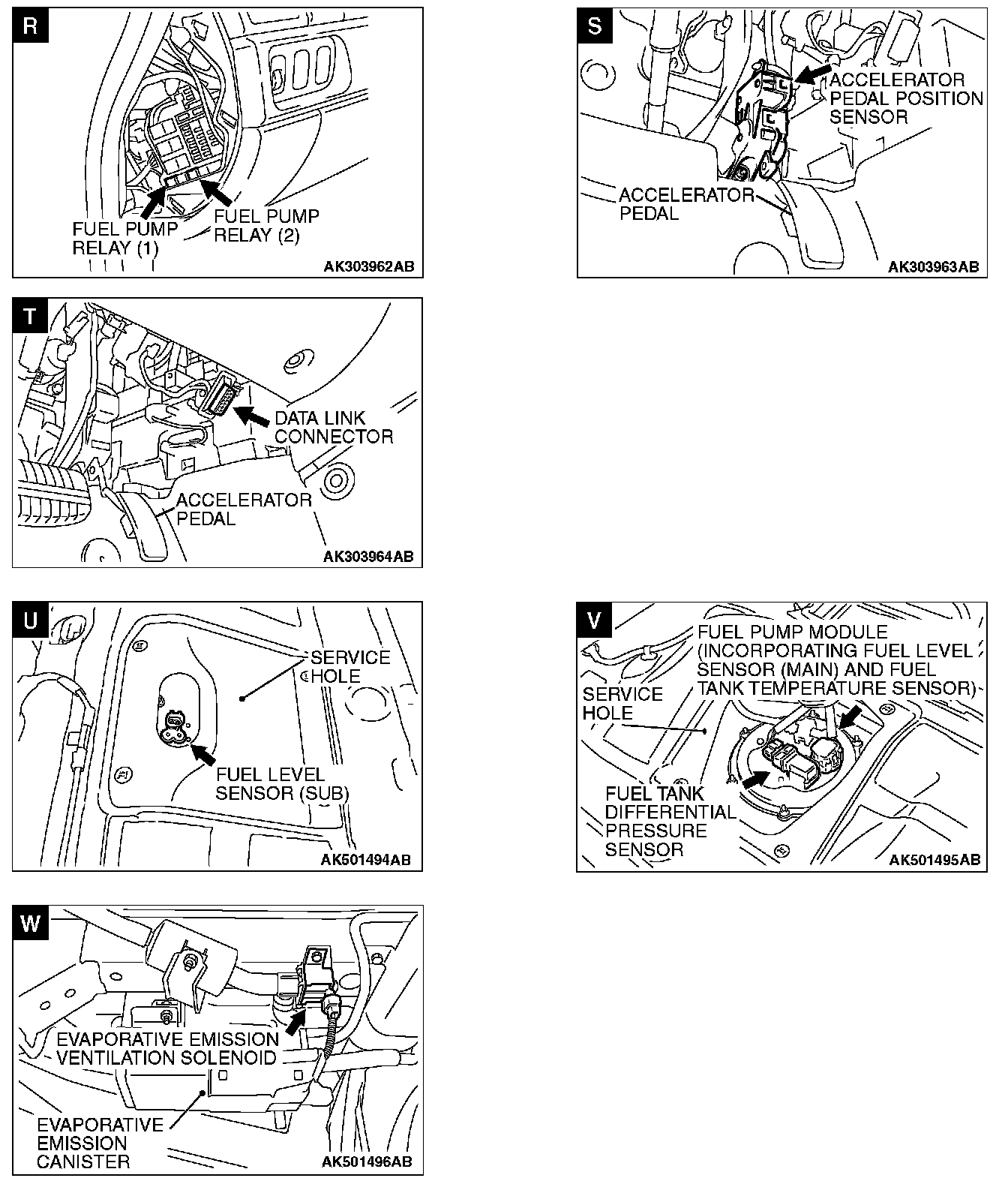 R

FUEL PUMP RELAY (1)

FUEL PUMP RELAY (2)

AK303962AB

S

ACCELERATOR PEDAL POSITION SENSOR

ACCELERATOR PEDAL

AK303963AB

T

DATA LINK CONNECTOR

ACCELERATOR PEDAL

AK303964AB

U

SERVICE HOLE

FUEL LEVEL SENSOR (SUB)

AK501494AB

V

FUEL PUMP MODULE (INCORPORATING FUEL LEVEL SENSOR (MAIN) AND FUEL TANK TEMPERATURE SENSOR)

SERVICE HOLE

FUEL TANK DIFFERENTIAL PRESSURE SENSOR

AK501495AB

W

EVAPORATIVE EMISSION VENTILATION SOLENOID

EVAPORATIVE EMISSION CANISTER

AK501496AB